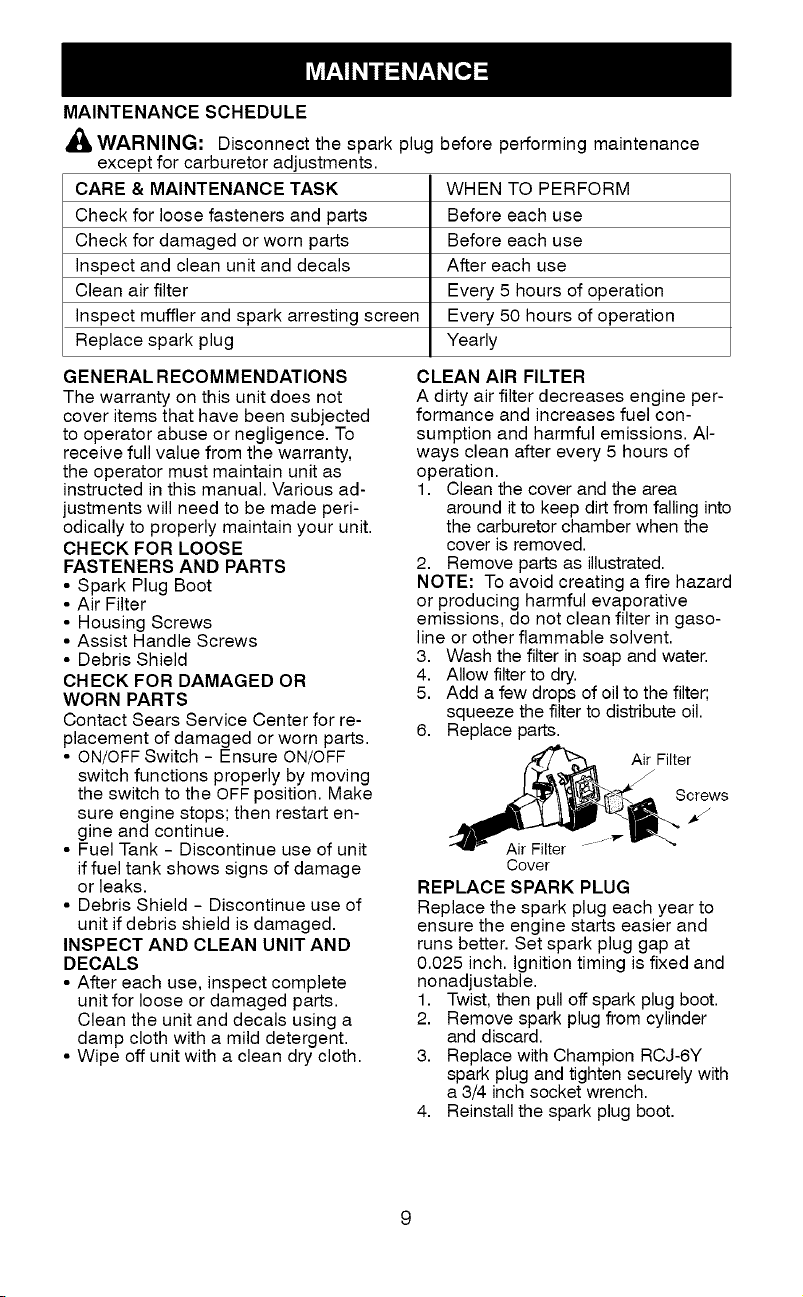 MAINTENANCE

MAINTENANCE SCHEDULE

WARNING: Disconnect the spark plug before performing maintenance except for carburetor adjustments.

| CARE & MAINTENANCE TASK | WHEN TO PERFORM |
|---|---|
| Check for loose fasteners and parts | Before each use |
| Check for damaged or worn parts | Before each use |
| Inspect and clean unit and decals | After each use |
| Clean air filter | Every 5 hours of operation |
| Inspect muffler and spark arresting screen | Every 50 hours of operation |
| Replace spark plug | Yearly |

GENERAL RECOMMENDATIONS

The warranty on this unit does not cover items that have been subjected to operator abuse or negligence. To receive full value from the warranty, the operator must maintain unit as instructed in this manual. Various adjustments will need to be made periodically to properly maintain your unit.

CHECK FOR LOOSE FASTENERS AND PARTS

• Spark Plug Boot
• Air Filter
• Housing Screws
• Assist Handle Screws
• Debris Shield

CHECK FOR DAMAGED OR WORN PARTS

Contact Sears Service Center for replacement of damaged or worn parts.

• ON/OFF Switch - Ensure ON/OFF switch functions properly by moving the switch to the OFF position. Make sure engine stops; then restart engine and continue.
• Fuel Tank - Discontinue use of unit if fuel tank shows signs of damage or leaks.
• Debris Shield - Discontinue use of unit if debris shield is damaged.

INSPECT AND CLEAN UNIT AND DECALS

• After each use, inspect complete unit for loose or damaged parts. Clean the unit and decals using a damp cloth with a mild detergent.
• Wipe off unit with a clean dry cloth.

CLEAN AIR FILTER

A dirty air filter decreases engine performance and increases fuel consumption and harmful emissions. Always clean after every 5 hours of operation.

1. Clean the cover and the area around it to keep dirt from falling into the carburetor chamber when the cover is removed.
2. Remove parts as illustrated.

NOTE: To avoid creating a fire hazard or producing harmful evaporative emissions, do not clean filter in gasoline or other flammable solvent.

3. Wash the filter in soap and water.
4. Allow filter to dry.
5. Add a few drops of oil to the filter; squeeze the filter to distribute oil.
6. Replace parts.

Air Filter
Screws
Air Filter Cover

REPLACE SPARK PLUG

Replace the spark plug each year to ensure the engine starts easier and runs better. Set spark plug gap at 0.025 inch. Ignition timing is fixed and nonadjustable.

1. Twist, then pull off spark plug boot.
2. Remove spark plug from cylinder and discard.
3. Replace with Champion RCJ-6Y spark plug and tighten securely with a 3/4 inch socket wrench.
4. Reinstall the spark plug boot.

9